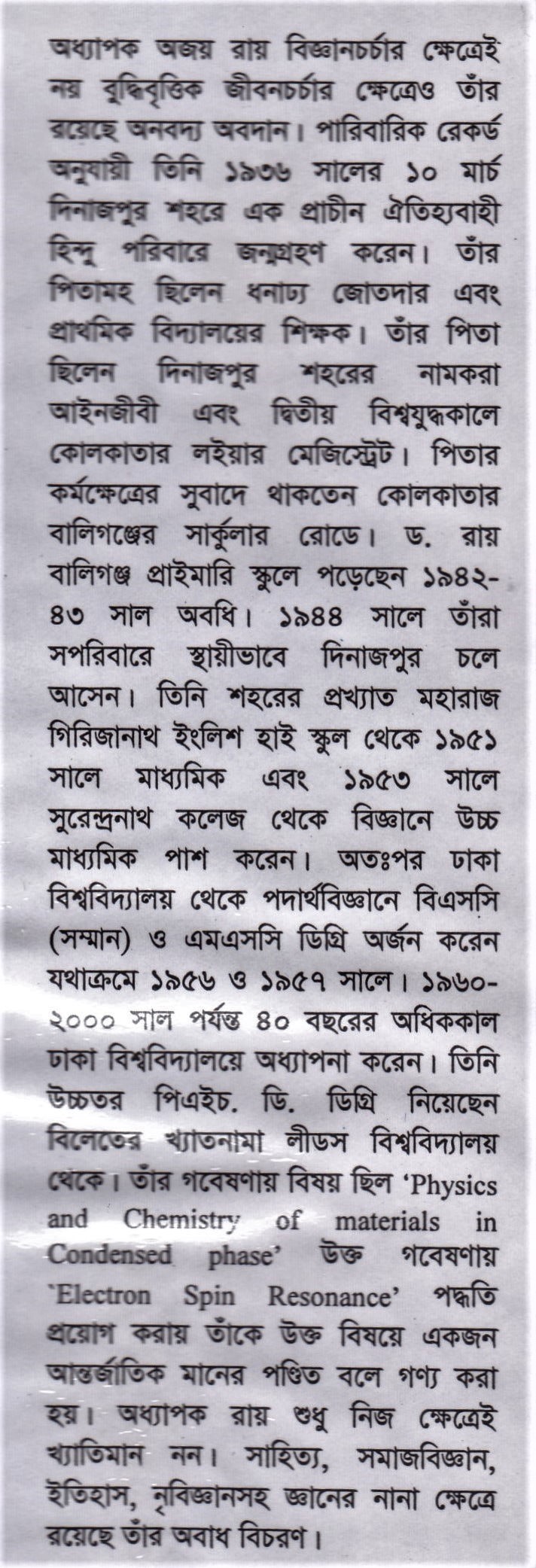 অধ্যাপক অজয় রায় বিজ্ঞানচর্চার ক্ষেত্রেই নয় বুদ্ধিবৃত্তিক জীবনচর্চার ক্ষেত্রেও তাঁর রয়েছে অনবদ্য অবদান। পারিবারিক রেকর্ড অনুযায়ী তিনি ১৯৩৬ সালের ১০ মার্চ দিনাজপুর শহরে এক প্রাচীন ঐতিহ্যবাহী হিন্দু পরিবারে জন্মগ্রহণ করেন। তাঁর পিতামহ ছিলেন ধনাঢ্য জোতদার এবং প্রাথমিক বিদ্যালয়ের শিক্ষক। তাঁর পিতা ছিলেন দিনাজপুর শহরের নামকরা আইনজীবী এবং দ্বিতীয় বিশ্বযুদ্ধকালে কোলকাতার লইয়ার মেজিস্ট্রেট। পিতার কর্মক্ষেত্রের সুবাদে থাকতেন কোলকাতার বালিগঞ্জের সার্কুলার রোডে। ড. রায় বালিগঞ্জ প্রাইমারি স্কুলে পড়েছেন ১৯৪২-৪৩ সাল অবধি। ১৯৪৪ সালে তাঁরা সপরিবারে স্থায়ীভাবে দিনাজপুর চলে আসেন। তিনি শহরের প্রখ্যাত মহারাজ গিরিজানাথ ইংলিশ হাই স্কুল থেকে ১৯৫১ সালে মাধ্যমিক এবং ১৯৫৩ সালে সুরেন্দ্রনাথ কলেজ থেকে বিজ্ঞানে উচ্চ মাধ্যমিক পাশ করেন। অতঃপর ঢাকা বিশ্ববিদ্যালয় থেকে পদার্থবিজ্ঞানে বিএসসি (সম্মান) ও এমএসসি ডিগ্রি অর্জন করেন যথাক্রমে ১৯৫৬ ও ১৯৫৭ সালে। ১৯৬০-২০০০ সাল পর্যন্ত ৪০ বছরের অধিককাল ঢাকা বিশ্ববিদ্যালয়ে অধ্যাপনা করেন। তিনি উচ্চতর পিএইচ. ডি. ডিগ্রি নিয়েছেন বিলেতের খ্যাতনামা লীডস বিশ্ববিদ্যালয় থেকে। তাঁর গবেষণায় বিষয় ছিল 'Physics and Chemistry of materials in Condensed phase' উক্ত গবেষণায় 'Electron Spin Resonance' পদ্ধতি প্রয়োগ করায় তাঁকে উক্ত বিষয়ে একজন আন্তর্জাতিক মানের পণ্ডিত বলে গণ্য করা হয়। অধ্যাপক রায় শুধু নিজ ক্ষেত্রেই খ্যাতিমান নন। সাহিত্য, সমাজবিজ্ঞান, ইতিহাস, নৃবিজ্ঞানসহ জ্ঞানের নানা ক্ষেত্রে রয়েছে তাঁর অবাধ বিচরণ।